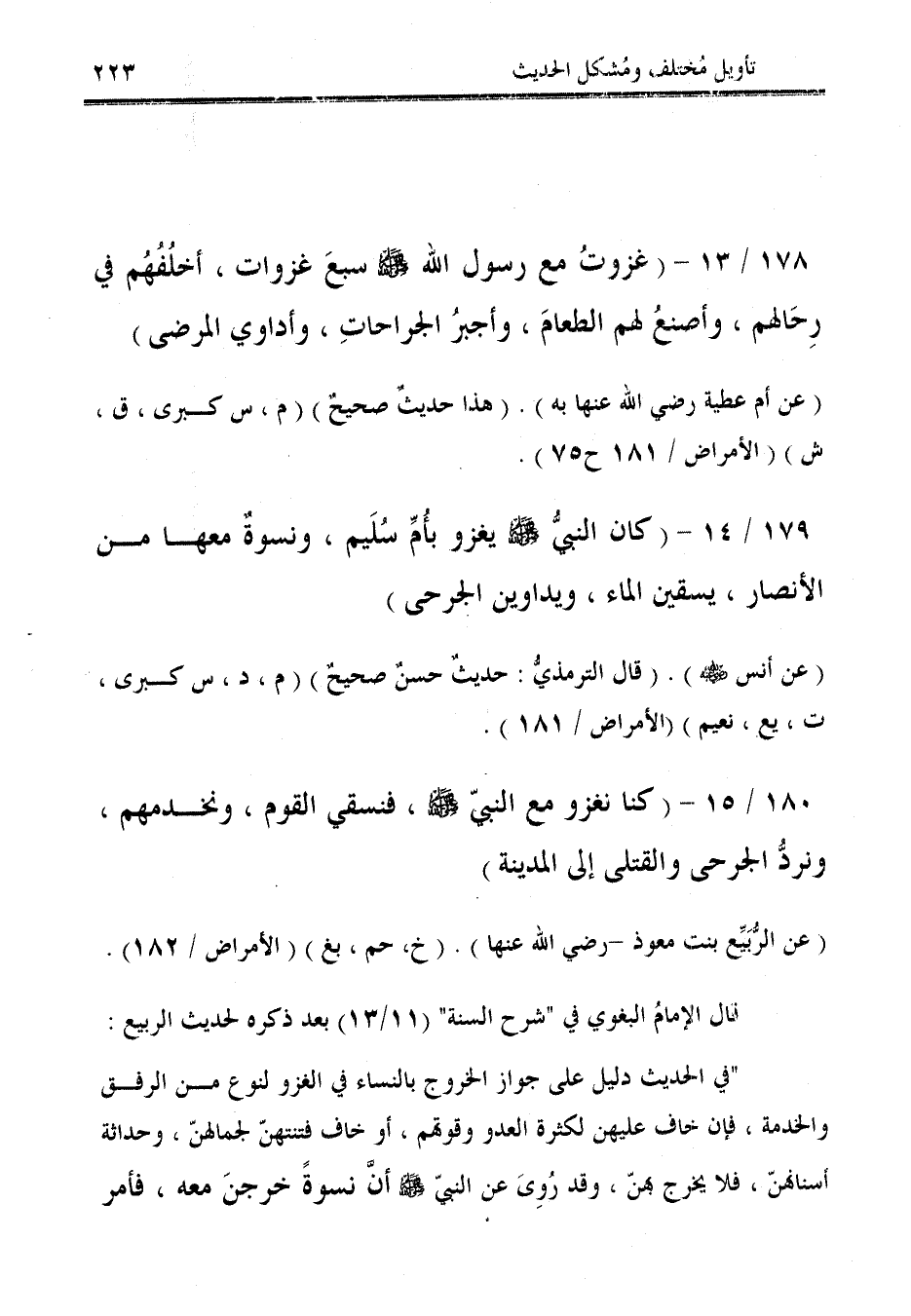 تأويل مُختلف، ومُشكل الحديث ٢٢٣

١٧٨ / ١٣ - ( غزوتُ مع رسول الله ﷺ سبعَ غزوات ، أخلُفُهُم في رِحَالهم ، وأصنعُ لهم الطعامَ ، وأجبرُ الجراحاتِ ، وأداوي المرضى )

( عن أم عطية رضي الله عنها به ) . ( هذا حديثٌ صحيحٌ ) ( م ، س كبرى ، ق ، ش ) ( الأمراض / ١٨١ ح٧٥ ) .

١٧٩ / ١٤ - ( كان النبيُّ ﷺ يغزو بأُمِّ سُلَيم ، ونسوةٌ معها من الأنصار ، يسقين الماء ، ويداوين الجرحى )

( عن أنس ﷺ ) . ( قال الترمذيُّ : حديثٌ حسنٌ صحيحٌ ) ( م ، د ، س كبرى ، ت ، يع ، نعيم ) (الأمراض / ١٨١ ) .

١٨٠ / ١٥ - ( كنا نغزو مع النبيّ ﷺ ، فنسقي القوم ، ونخدمهم ، ونردُّ الجرحى والقتلى إلى المدينة )

( عن الرُّبَيِّع بنت معوذ -رضي الله عنها ) . ( خ، حم ، بغ ) ( الأمراض / ١٨٢) .

قال الإمامُ البغوي في "شرح السنة" (١٣/١١) بعد ذكره لحديث الربيع :

"في الحديث دليل على جواز الخروج بالنساء في الغزو لنوع من الرفق والخدمة ، فإن خاف عليهن لكثرة العدو وقوتهم ، أو خاف فتنتهنّ لجمالهنّ ، وحداثة أسنانهنّ ، فلا يخرج بهنّ ، وقد رُوِىَ عن النبيّ ﷺ أنَّ نسوةً خرجنَ معه ، فأمر